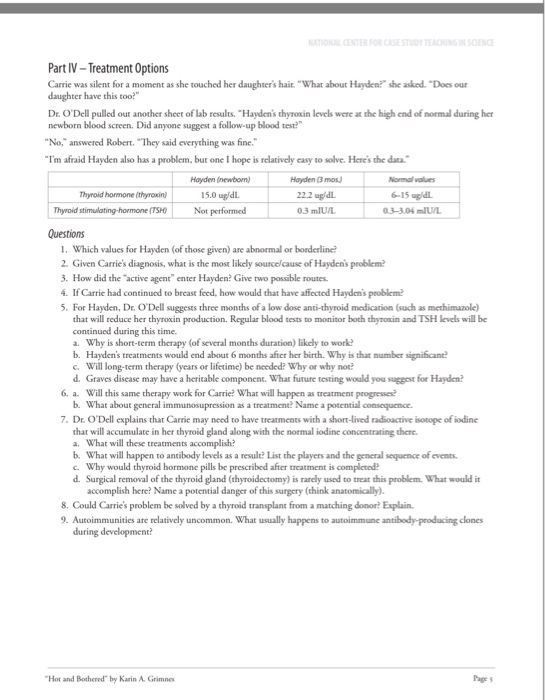 NATIONAL CENTER FOR CASE STUDY TEACHING IN SCIENCE

Part IV – Treatment Options

Carrie was silent for a moment as she touched her daughter's hair. "What about Hayden?" she asked. "Does our daughter have this too?"

Dr. O'Dell pulled out another sheet of lab results. "Hayden's thyroxin levels were at the high end of normal during her newborn blood screen. Did anyone suggest a follow-up blood test?"

"No," answered Robert. "They said everything was fine."

"I'm afraid Hayden also has a problem, but one I hope is relatively easy to solve. Here's the data."

| | Hayden (newborn) | Hayden (3 mos.) | Normal values |
|---|---|---|---|
| Thyroid hormone (thyroxin) | 15.0 ug/dL | 22.2 ug/dL | 6–15 ug/dL |
| Thyroid stimulating-hormone (TSH) | Not performed | 0.3 mIU/L | 0.3–3.04 mIU/L |

Questions

1. Which values for Hayden (of those given) are abnormal or borderline?
2. Given Carrie's diagnosis, what is the most likely source/cause of Hayden's problem?
3. How did the "active agent" enter Hayden? Give two possible routes.
4. If Carrie had continued to breast feed, how would that have affected Hayden's problem?
5. For Hayden, Dr. O'Dell suggests three months of a low dose anti-thyroid medication (such as methimazole) that will reduce her thyroxin production. Regular blood tests to monitor both thyroxin and TSH levels will be continued during this time.
a. Why is short-term therapy (of several months duration) likely to work?
b. Hayden's treatments would end about 6 months after her birth. Why is that number significant?
c. Will long-term therapy (years or lifetime) be needed? Why or why not?
d. Graves disease may have a heritable component. What future testing would you suggest for Hayden?
6. a. Will this same therapy work for Carrie? What will happen as treatment progresses?
b. What about general immunosupression as a treatment? Name a potential consequence.
7. Dr. O'Dell explains that Carrie may need to have treatments with a short-lived radioactive isotope of iodine that will accumulate in her thyroid gland along with the normal iodine concentrating there.
a. What will these treatments accomplish?
b. What will happen to antibody levels as a result? List the players and the general sequence of events.
c. Why would thyroid hormone pills be prescribed after treatment is completed?
d. Surgical removal of the thyroid gland (thyroidectomy) is rarely used to treat this problem. What would it accomplish here? Name a potential danger of this surgery (think anatomically).
8. Could Carrie's problem be solved by a thyroid transplant from a matching donor? Explain.
9. Autoimmunities are relatively uncommon. What usually happens to autoimmune antibody-producing clones during development?

"Hot and Bothered" by Karin A. Grimnes

Page 5